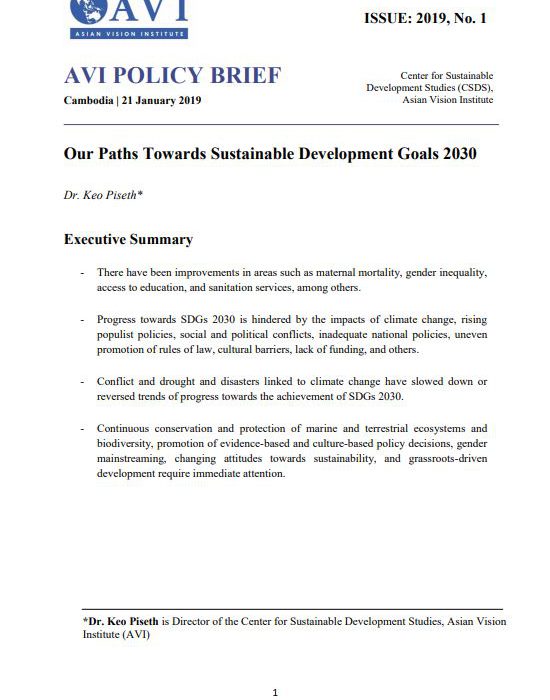 AVI
ASIAN VISION INSTITUTE

ISSUE: 2019, No. 1

AVI POLICY BRIEF
Cambodia | 21 January 2019

Center for Sustainable Development Studies (CSDS), Asian Vision Institute

Our Paths Towards Sustainable Development Goals 2030

Dr. Keo Piseth*

Executive Summary

- There have been improvements in areas such as maternal mortality, gender inequality, access to education, and sanitation services, among others.

- Progress towards SDGs 2030 is hindered by the impacts of climate change, rising populist policies, social and political conflicts, inadequate national policies, uneven promotion of rules of law, cultural barriers, lack of funding, and others.

- Conflict and drought and disasters linked to climate change have slowed down or reversed trends of progress towards the achievement of SDGs 2030.

- Continuous conservation and protection of marine and terrestrial ecosystems and biodiversity, promotion of evidence-based and culture-based policy decisions, gender mainstreaming, changing attitudes towards sustainability, and grassroots-driven development require immediate attention.

*Dr. Keo Piseth is Director of the Center for Sustainable Development Studies, Asian Vision Institute (AVI)

1